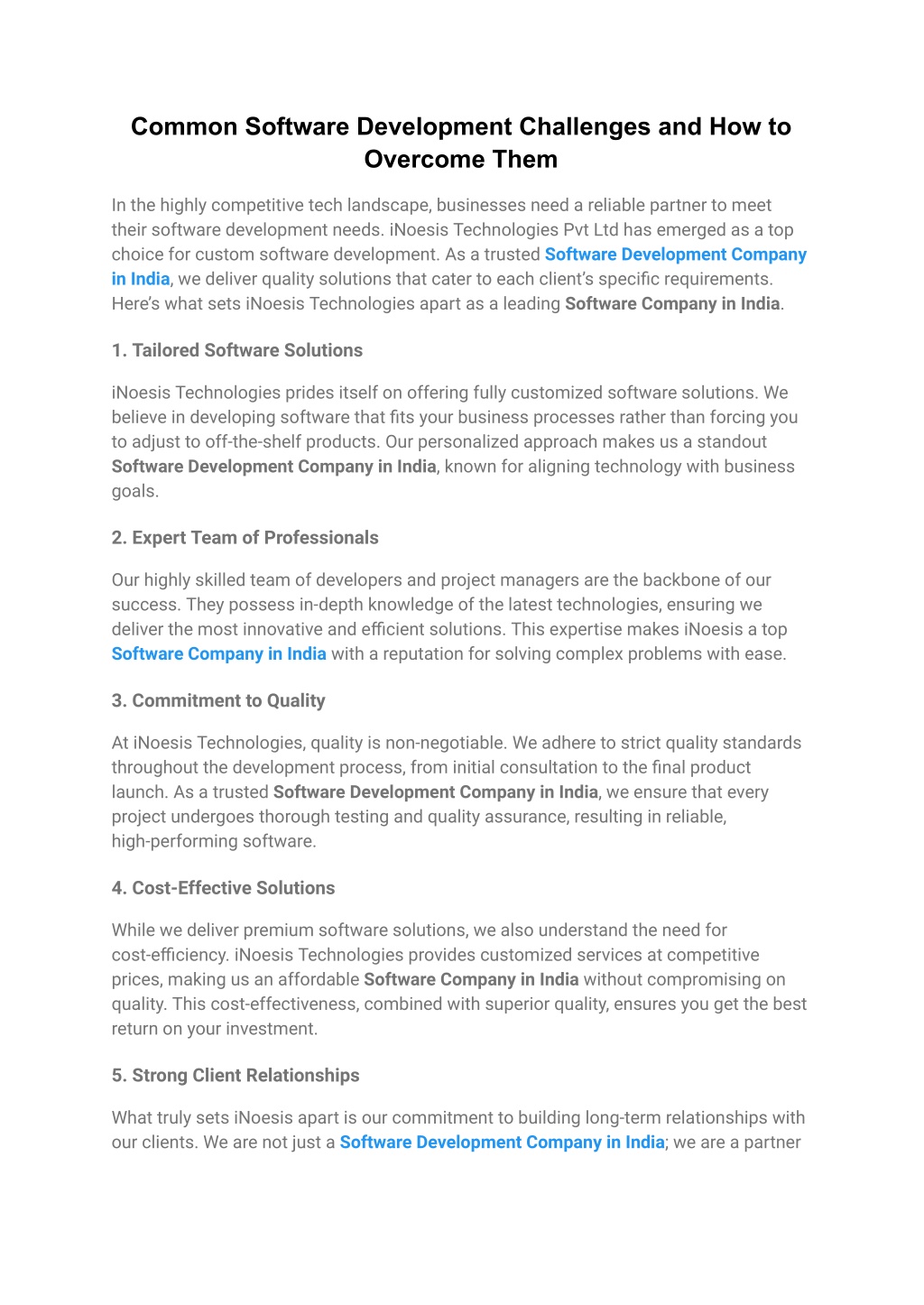 Common Software Development Challenges and How to Overcome Them

In the highly competitive tech landscape, businesses need a reliable partner to meet their software development needs. iNoesis Technologies Pvt Ltd has emerged as a top choice for custom software development. As a trusted Software Development Company in India, we deliver quality solutions that cater to each client's specific requirements. Here's what sets iNoesis Technologies apart as a leading Software Company in India.

1. Tailored Software Solutions

iNoesis Technologies prides itself on offering fully customized software solutions. We believe in developing software that fits your business processes rather than forcing you to adjust to off-the-shelf products. Our personalized approach makes us a standout Software Development Company in India, known for aligning technology with business goals.

2. Expert Team of Professionals

Our highly skilled team of developers and project managers are the backbone of our success. They possess in-depth knowledge of the latest technologies, ensuring we deliver the most innovative and efficient solutions. This expertise makes iNoesis a top Software Company in India with a reputation for solving complex problems with ease.

3. Commitment to Quality

At iNoesis Technologies, quality is non-negotiable. We adhere to strict quality standards throughout the development process, from initial consultation to the final product launch. As a trusted Software Development Company in India, we ensure that every project undergoes thorough testing and quality assurance, resulting in reliable, high-performing software.

4. Cost-Effective Solutions

While we deliver premium software solutions, we also understand the need for cost-efficiency. iNoesis Technologies provides customized services at competitive prices, making us an affordable Software Company in India without compromising on quality. This cost-effectiveness, combined with superior quality, ensures you get the best return on your investment.

5. Strong Client Relationships

What truly sets iNoesis apart is our commitment to building long-term relationships with our clients. We are not just a Software Development Company in India; we are a partner